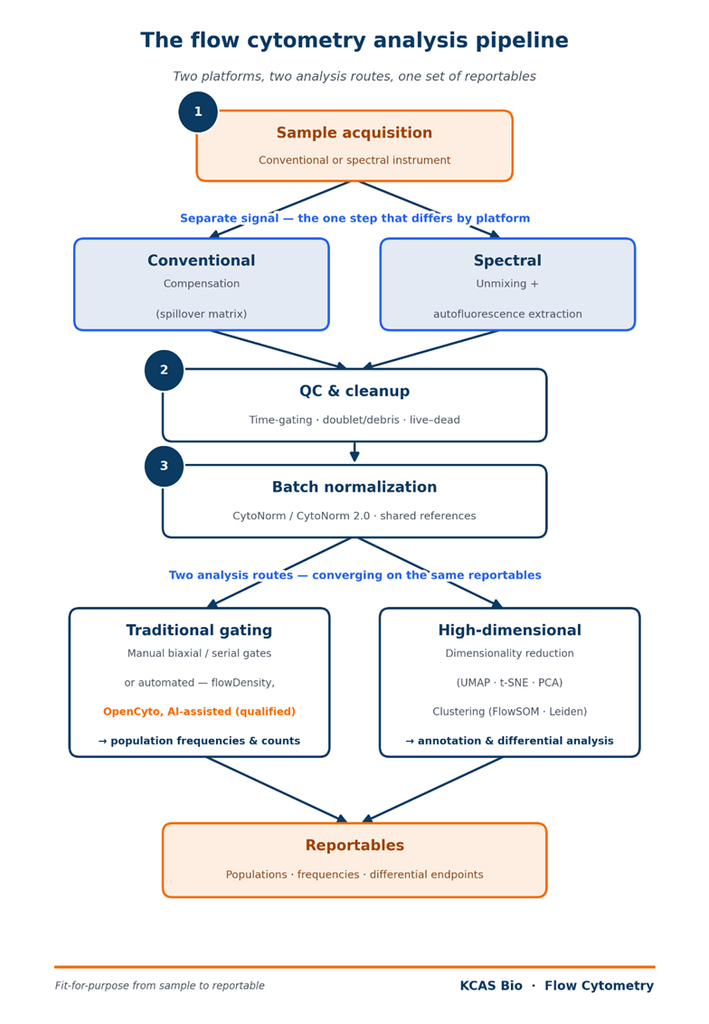 The flow cytometry analysis pipeline

Two platforms, two analysis routes, one set of reportables

1

Sample acquisition

Conventional or spectral instrument

Separate signal — the one step that differs by platform

Conventional

Compensation

(spillover matrix)

Spectral

Unmixing +

autofluorescence extraction

2

QC & cleanup

Time-gating · doublet/debris · live–dead

3

Batch normalization

CytoNorm / CytoNorm 2.0 · shared references

Two analysis routes — converging on the same reportables

Traditional gating

Manual biaxial / serial gates

or automated — flowDensity,

OpenCyto, AI-assisted (qualified)

→ population frequencies & counts

High-dimensional

Dimensionality reduction

(UMAP · t-SNE · PCA)

Clustering (FlowSOM · Leiden)

→ annotation & differential analysis

Reportables

Populations · frequencies · differential endpoints

Fit-for-purpose from sample to reportable

KCAS Bio · Flow Cytometry